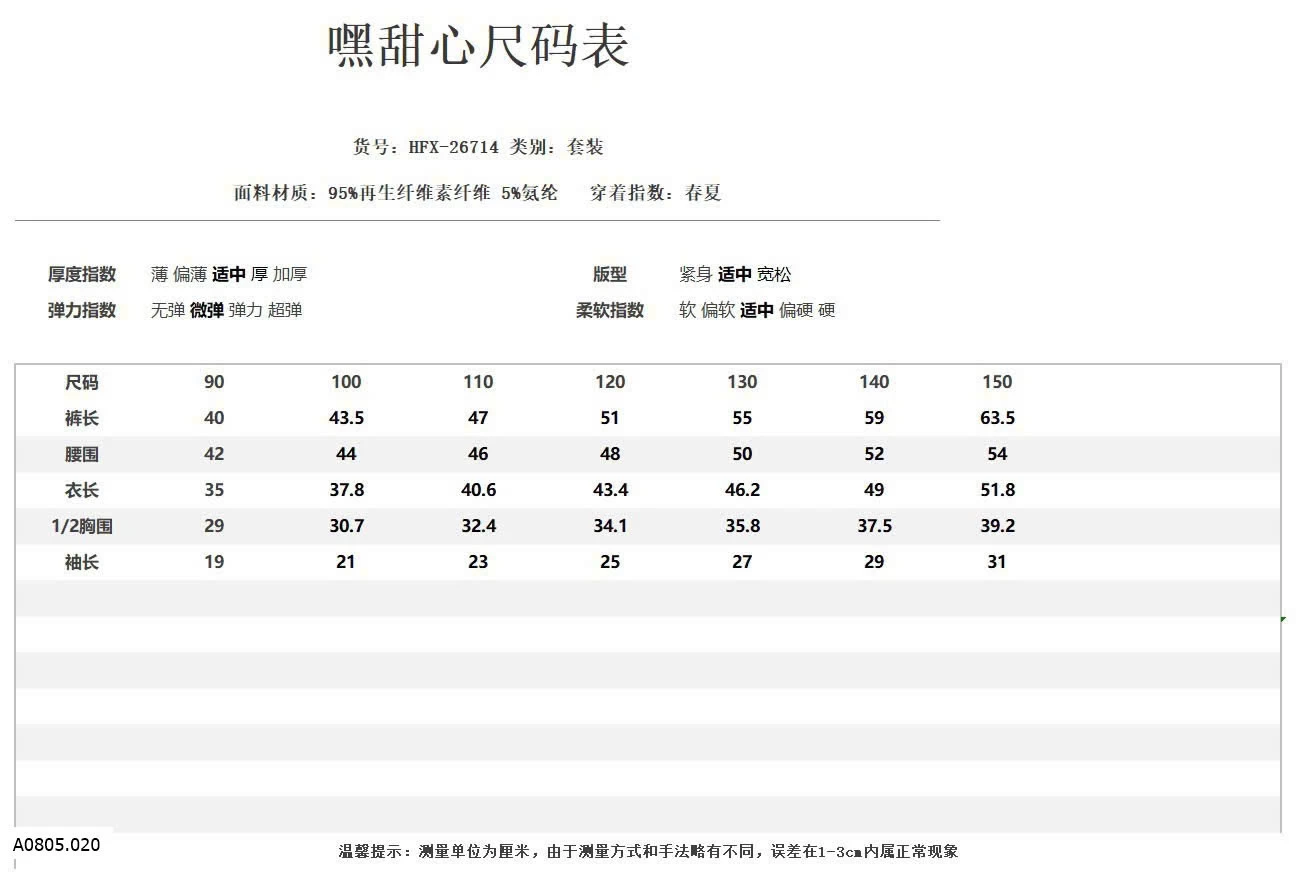 嘿甜心尺码表

货号：HFX-26714 类别：套装

面料材质：95%再生纤维素纤维 5%氨纶　穿着指数：春夏

厚度指数　薄 偏薄 适中 厚 加厚

弹力指数　无弹 微弹 弹力 超弹

版型　紧身 适中 宽松

柔软指数　软 偏软 适中 偏硬 硬

| 尺码 | 90 | 100 | 110 | 120 | 130 | 140 | 150 |
|---|---|---|---|---|---|---|---|
| 裤长 | 40 | 43.5 | 47 | 51 | 55 | 59 | 63.5 |
| 腰围 | 42 | 44 | 46 | 48 | 50 | 52 | 54 |
| 衣长 | 35 | 37.8 | 40.6 | 43.4 | 46.2 | 49 | 51.8 |
| 1/2胸围 | 29 | 30.7 | 32.4 | 34.1 | 35.8 | 37.5 | 39.2 |
| 袖长 | 19 | 21 | 23 | 25 | 27 | 29 | 31 |

A0805.020

温馨提示：测量单位为厘米，由于测量方式和手法略有不同，误差在1-3cm内属正常现象